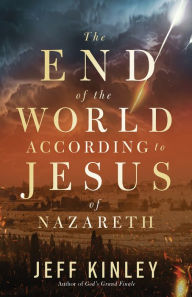 The
END
of the
WORLD
ACCORDING to
JESUS
of
NAZARETH

JEFF KINLEY
Author of God's Grand Finale